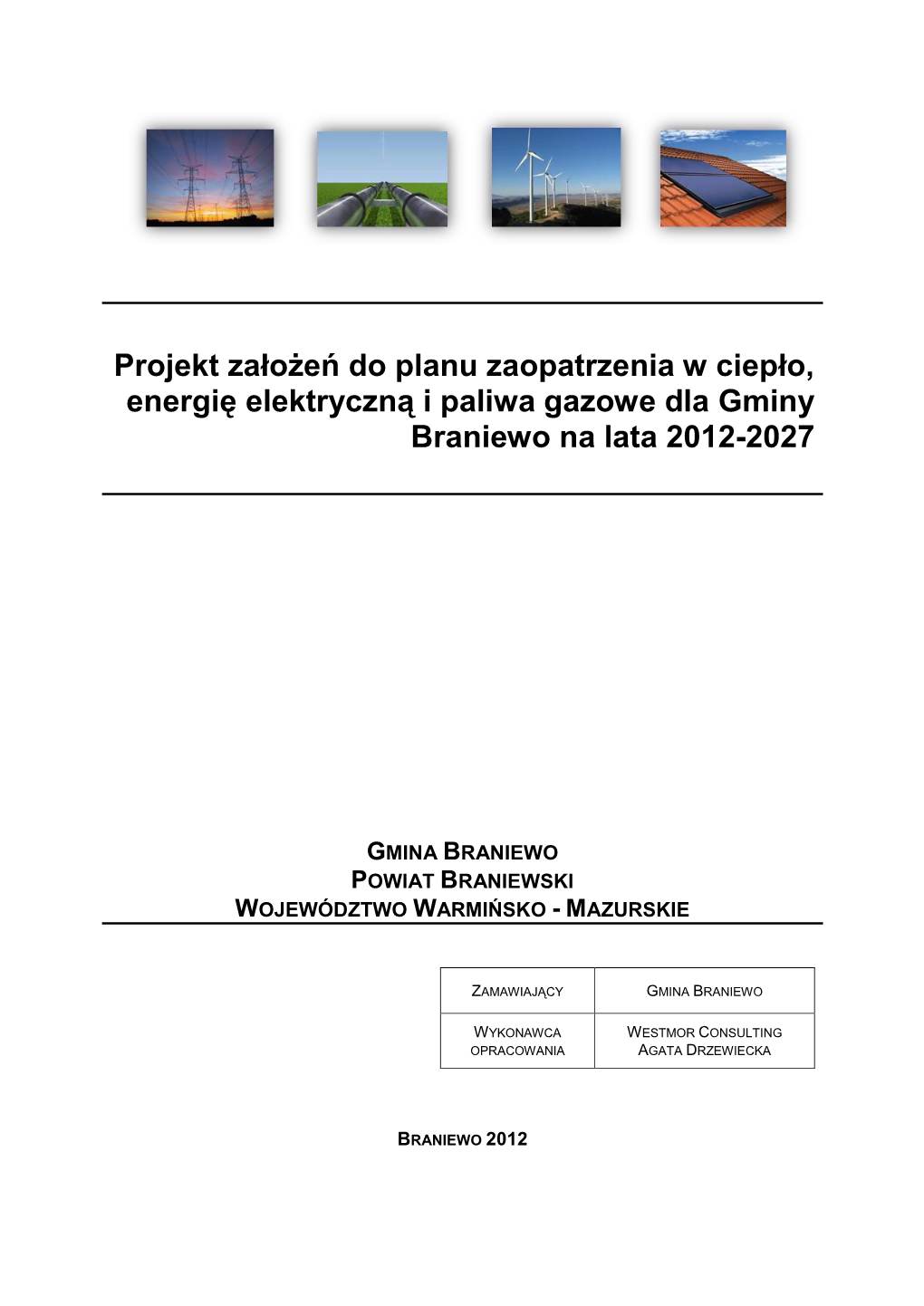 Projekt założeń do planu zaopatrzenia w ciepło, energię elektryczną i paliwa gazowe dla Gminy Braniewo na lata 2012-2027

GMINA BRANIEWO
POWIAT BRANIEWSKI
WOJEWÓDZTWO WARMIŃSKO - MAZURSKIE

| ZAMAWIAJĄCY | GMINA BRANIEWO |
|---|---|
| WYKONAWCA OPRACOWANIA | WESTMOR CONSULTING AGATA DRZEWIECKA |

BRANIEWO 2012